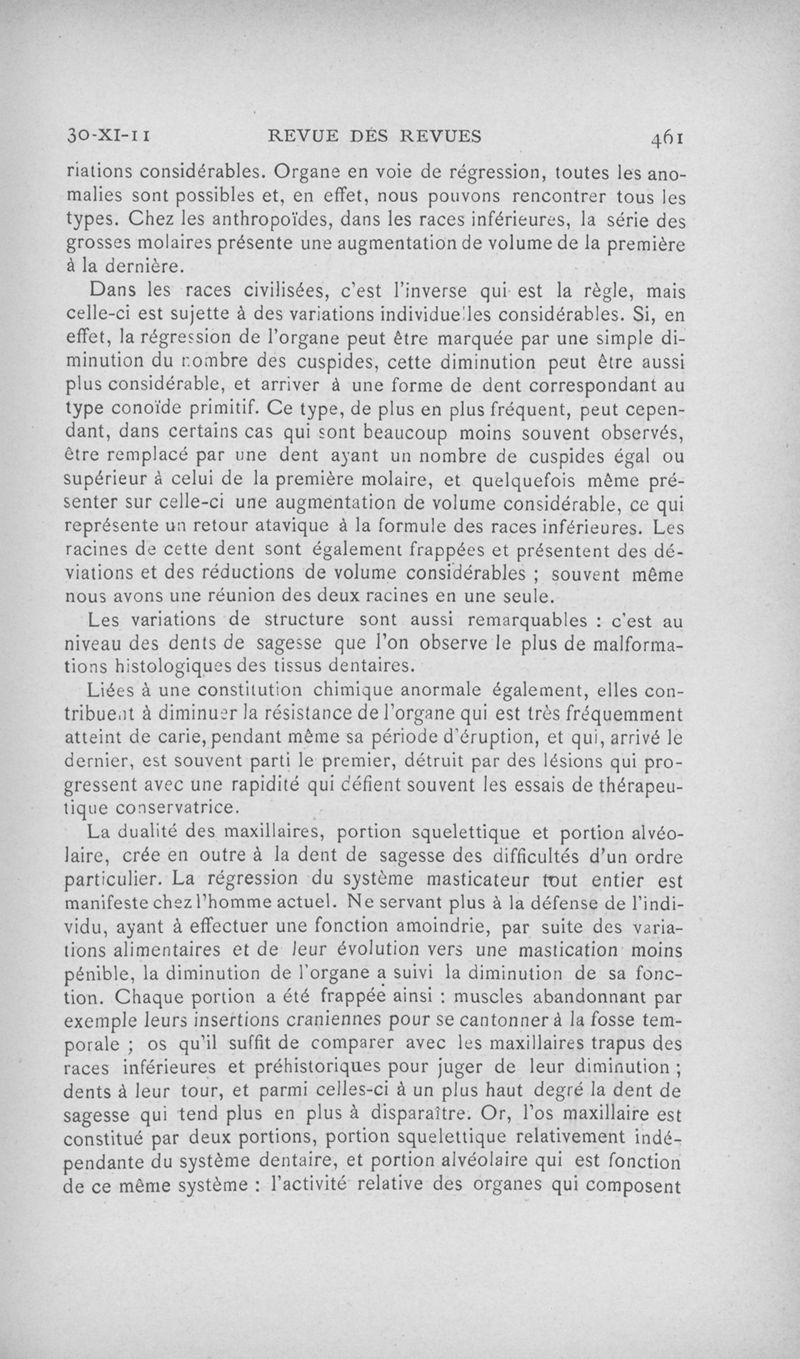 30-XI-11 REVUE DES REVUES 461

riations considérables. Organe en voie de régression, toutes les anomalies sont possibles et, en effet, nous pouvons rencontrer tous les types. Chez les anthropoïdes, dans les races inférieures, la série des grosses molaires présente une augmentation de volume de la première à la dernière.

Dans les races civilisées, c'est l'inverse qui est la règle, mais celle-ci est sujette à des variations individuelles considérables. Si, en effet, la régression de l'organe peut être marquée par une simple diminution du nombre des cuspides, cette diminution peut être aussi plus considérable, et arriver à une forme de dent correspondant au type conoïde primitif. Ce type, de plus en plus fréquent, peut cependant, dans certains cas qui sont beaucoup moins souvent observés, être remplacé par une dent ayant un nombre de cuspides égal ou supérieur à celui de la première molaire, et quelquefois même présenter sur celle-ci une augmentation de volume considérable, ce qui représente un retour atavique à la formule des races inférieures. Les racines de cette dent sont également frappées et présentent des déviations et des réductions de volume considérables ; souvent même nous avons une réunion des deux racines en une seule.

Les variations de structure sont aussi remarquables : c'est au niveau des dents de sagesse que l'on observe le plus de malformations histologiques des tissus dentaires.

Liées à une constitution chimique anormale également, elles contribuent à diminuer la résistance de l'organe qui est très fréquemment atteint de carie, pendant même sa période d'éruption, et qui, arrivé le dernier, est souvent parti le premier, détruit par des lésions qui progressent avec une rapidité qui défient souvent les essais de thérapeutique conservatrice.

La dualité des maxillaires, portion squelettique et portion alvéolaire, crée en outre à la dent de sagesse des difficultés d'un ordre particulier. La régression du système masticateur tout entier est manifeste chez l'homme actuel. Ne servant plus à la défense de l'individu, ayant à effectuer une fonction amoindrie, par suite des variations alimentaires et de leur évolution vers une mastication moins pénible, la diminution de l'organe a suivi la diminution de sa fonction. Chaque portion a été frappée ainsi : muscles abandonnant par exemple leurs insertions craniennes pour se cantonner à la fosse temporale ; os qu'il suffit de comparer avec les maxillaires trapus des races inférieures et préhistoriques pour juger de leur diminution ; dents à leur tour, et parmi celles-ci à un plus haut degré la dent de sagesse qui tend plus en plus à disparaître. Or, l'os maxillaire est constitué par deux portions, portion squelettique relativement indépendante du système dentaire, et portion alvéolaire qui est fonction de ce même système : l'activité relative des organes qui composent